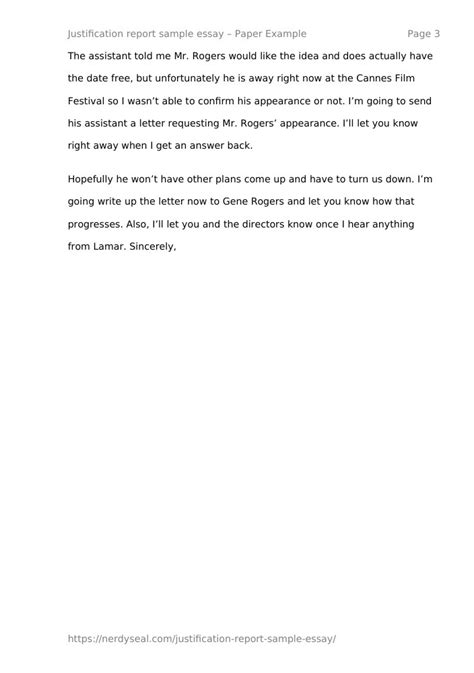 Justification report sample essay – Paper Example Page 3

The assistant told me Mr. Rogers would like the idea and does actually have the date free, but unfortunately he is away right now at the Cannes Film Festival so I wasn't able to confirm his appearance or not. I'm going to send his assistant a letter requesting Mr. Rogers' appearance. I'll let you know right away when I get an answer back.

Hopefully he won't have other plans come up and have to turn us down. I'm going write up the letter now to Gene Rogers and let you know how that progresses. Also, I'll let you and the directors know once I hear anything from Lamar. Sincerely,

https://nerdyseal.com/justification-report-sample-essay/